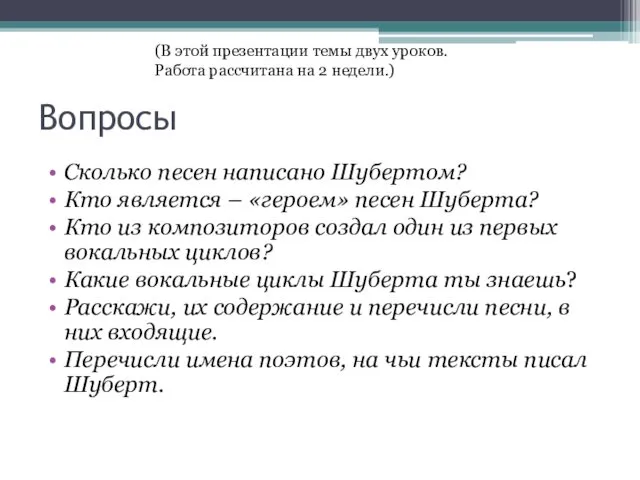 (В этой презентации темы двух уроков. Работа рассчитана на 2 недели.)

Вопросы

• Сколько песен написано Шубертом?
• Кто является – «героем» песен Шуберта?
• Кто из композиторов создал один из первых вокальных циклов?
• Какие вокальные циклы Шуберта ты знаешь?
• Расскажи, их содержание и перечисли песни, в них входящие.
• Перечисли имена поэтов, на чьи тексты писал Шуберт.